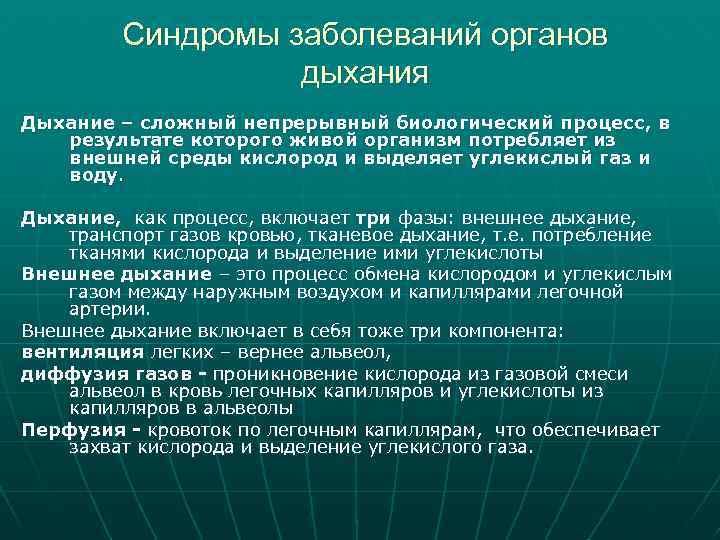 Синдромы заболеваний органов дыхания

Дыхание – сложный непрерывный биологический процесс, в результате которого живой организм потребляет из внешней среды кислород и выделяет углекислый газ и воду.

Дыхание, как процесс, включает три фазы: внешнее дыхание, транспорт газов кровью, тканевое дыхание, т.е. потребление тканями кислорода и выделение ими углекислоты

Внешнее дыхание – это процесс обмена кислородом и углекислым газом между наружным воздухом и капиллярами легочной артерии.

Внешнее дыхание включает в себя тоже три компонента:

вентиляция легких – вернее альвеол,

диффузия газов - проникновение кислорода из газовой смеси альвеол в кровь легочных капилляров и углекислоты из капилляров в альвеолы

Перфузия - кровоток по легочным капиллярам, что обеспечивает захват кислорода и выделение углекислого газа.